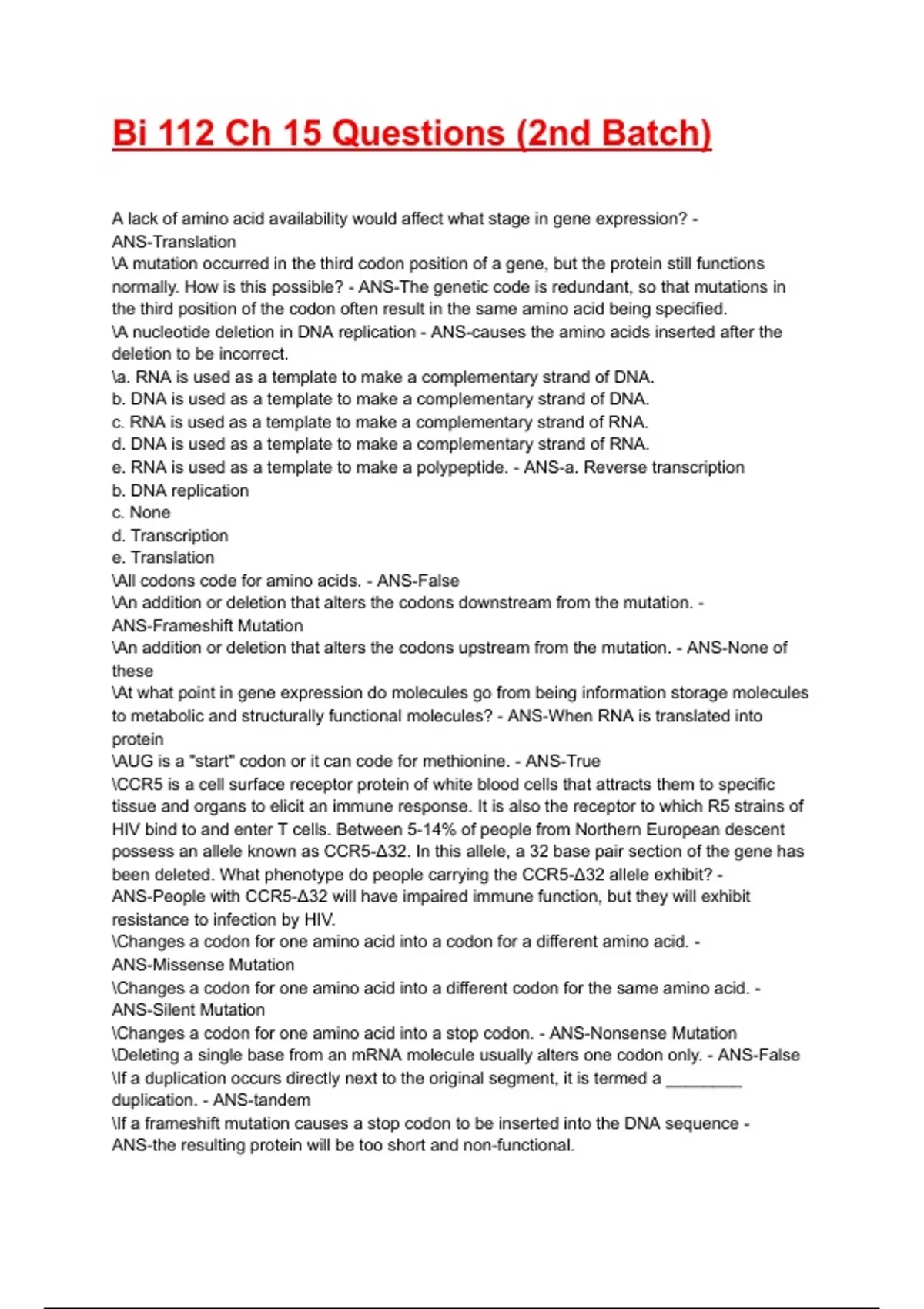 Bi 112 Ch 15 Questions (2nd Batch)

A lack of amino acid availability would affect what stage in gene expression? - ANS-Translation
\A mutation occurred in the third codon position of a gene, but the protein still functions normally. How is this possible? - ANS-The genetic code is redundant, so that mutations in the third position of the codon often result in the same amino acid being specified.
\A nucleotide deletion in DNA replication - ANS-causes the amino acids inserted after the deletion to be incorrect.
\a. RNA is used as a template to make a complementary strand of DNA.
b. DNA is used as a template to make a complementary strand of DNA.
c. RNA is used as a template to make a complementary strand of RNA.
d. DNA is used as a template to make a complementary strand of RNA.
e. RNA is used as a template to make a polypeptide. - ANS-a. Reverse transcription
b. DNA replication
c. None
d. Transcription
e. Translation
\All codons code for amino acids. - ANS-False
\An addition or deletion that alters the codons downstream from the mutation. - ANS-Frameshift Mutation
\An addition or deletion that alters the codons upstream from the mutation. - ANS-None of these
\At what point in gene expression do molecules go from being information storage molecules to metabolic and structurally functional molecules? - ANS-When RNA is translated into protein
\AUG is a "start" codon or it can code for methionine. - ANS-True
\CCR5 is a cell surface receptor protein of white blood cells that attracts them to specific tissue and organs to elicit an immune response. It is also the receptor to which R5 strains of HIV bind to and enter T cells. Between 5-14% of people from Northern European descent possess an allele known as CCR5-Δ32. In this allele, a 32 base pair section of the gene has been deleted. What phenotype do people carrying the CCR5-Δ32 allele exhibit? - ANS-People with CCR5-Δ32 will have impaired immune function, but they will exhibit resistance to infection by HIV.
\Changes a codon for one amino acid into a codon for a different amino acid. - ANS-Missense Mutation
\Changes a codon for one amino acid into a different codon for the same amino acid. - ANS-Silent Mutation
\Changes a codon for one amino acid into a stop codon. - ANS-Nonsense Mutation
\Deleting a single base from an mRNA molecule usually alters one codon only. - ANS-False
\If a duplication occurs directly next to the original segment, it is termed a ________ duplication. - ANS-tandem
\If a frameshift mutation causes a stop codon to be inserted into the DNA sequence - ANS-the resulting protein will be too short and non-functional.